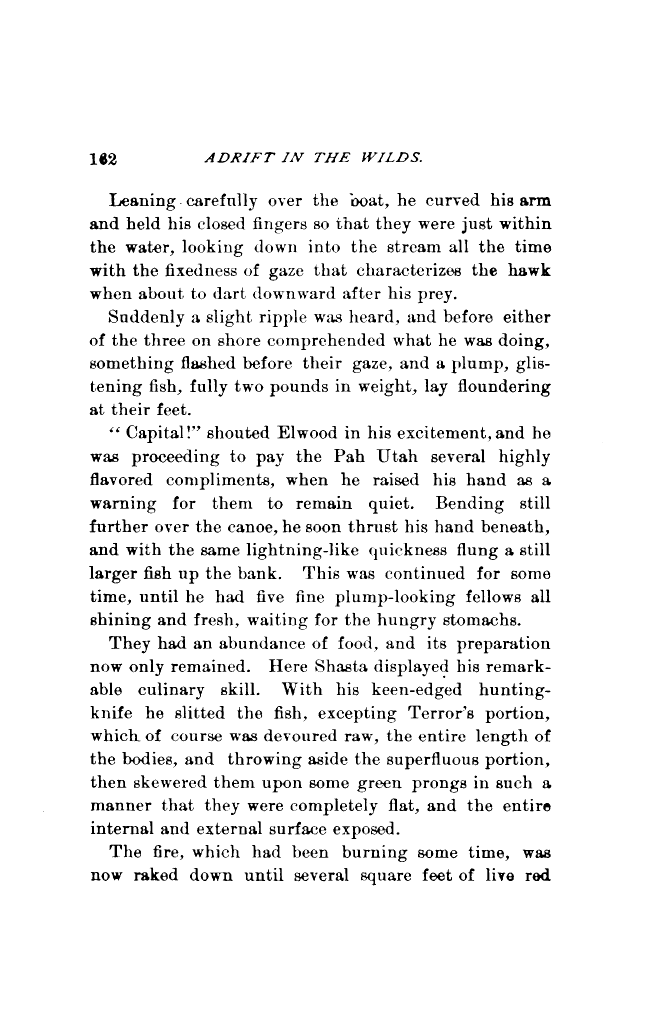 162 ADRIFT IN THE WILDS.

Leaning carefully over the boat, he curved his arm and held his closed fingers so that they were just within the water, looking down into the stream all the time with the fixedness of gaze that characterizes the hawk when about to dart downward after his prey.

Suddenly a slight ripple was heard, and before either of the three on shore comprehended what he was doing, something flashed before their gaze, and a plump, glistening fish, fully two pounds in weight, lay floundering at their feet.

"Capital!" shouted Elwood in his excitement, and he was proceeding to pay the Pah Utah several highly flavored compliments, when he raised his hand as a warning for them to remain quiet. Bending still further over the canoe, he soon thrust his hand beneath, and with the same lightning-like quickness flung a still larger fish up the bank. This was continued for some time, until he had five fine plump-looking fellows all shining and fresh, waiting for the hungry stomachs.

They had an abundance of food, and its preparation now only remained. Here Shasta displayed his remarkable culinary skill. With his keen-edged hunting-knife he slitted the fish, excepting Terror's portion, which of course was devoured raw, the entire length of the bodies, and throwing aside the superfluous portion, then skewered them upon some green prongs in such a manner that they were completely flat, and the entire internal and external surface exposed.

The fire, which had been burning some time, was now raked down until several square feet of live red